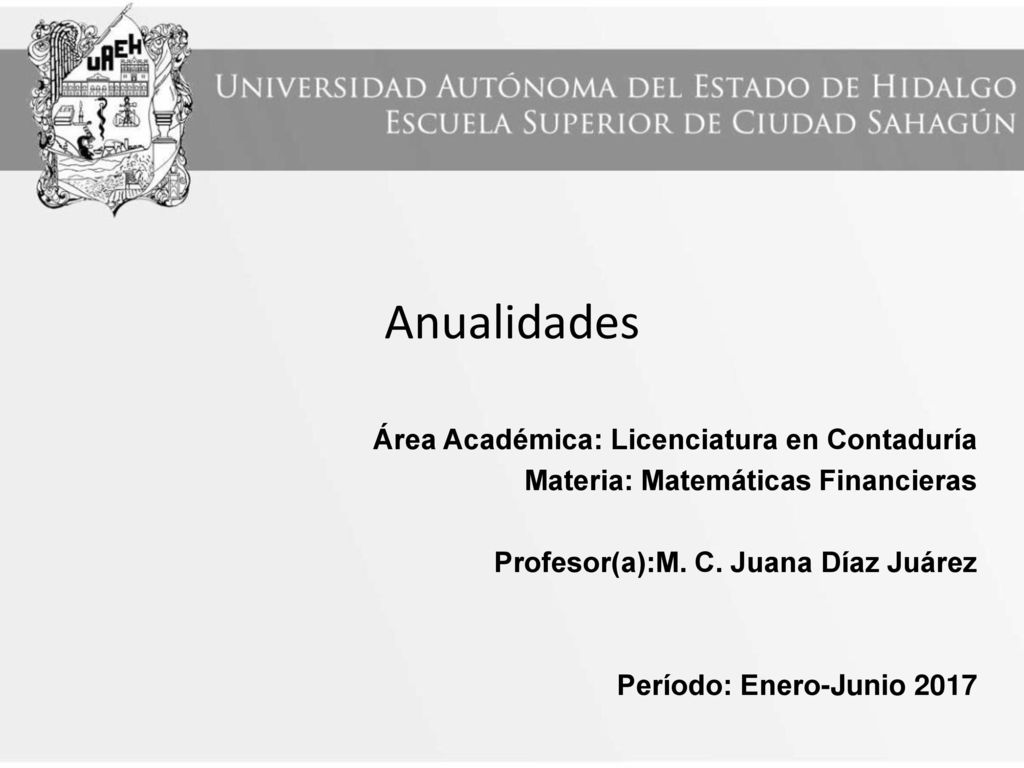 UAEH

UNIVERSIDAD AUTÓNOMA DEL ESTADO DE HIDALGO
ESCUELA SUPERIOR DE CIUDAD SAHAGÚN

Anualidades

Área Académica: Licenciatura en Contaduría
Materia: Matemáticas Financieras

Profesor(a):M. C. Juana Díaz Juárez

Período: Enero-Junio 2017